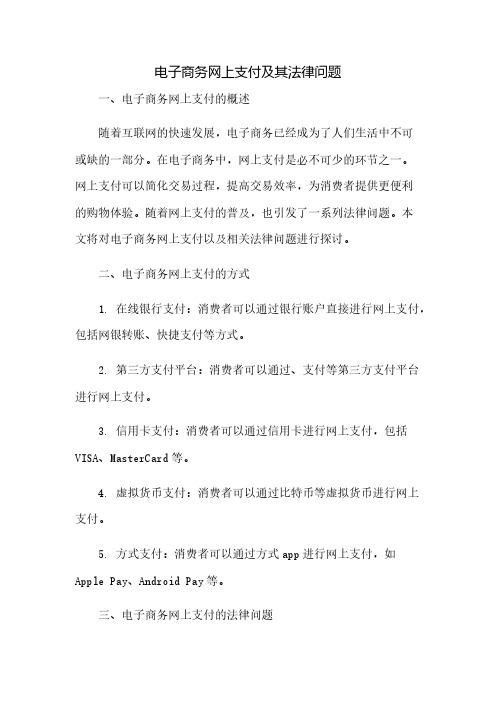 电子商务网上支付及其法律问题

一、电子商务网上支付的概述

随着互联网的快速发展，电子商务已经成为了人们生活中不可或缺的一部分。在电子商务中，网上支付是必不可少的环节之一。网上支付可以简化交易过程，提高交易效率，为消费者提供更便利的购物体验。随着网上支付的普及，也引发了一系列法律问题。本文将对电子商务网上支付以及相关法律问题进行探讨。

二、电子商务网上支付的方式

1. 在线银行支付：消费者可以通过银行账户直接进行网上支付，包括网银转账、快捷支付等方式。

2. 第三方支付平台：消费者可以通过、支付等第三方支付平台进行网上支付。

3. 信用卡支付：消费者可以通过信用卡进行网上支付，包括VISA、MasterCard等。

4. 虚拟货币支付：消费者可以通过比特币等虚拟货币进行网上支付。

5. 方式支付：消费者可以通过方式app进行网上支付，如Apple Pay、Android Pay等。

三、电子商务网上支付的法律问题